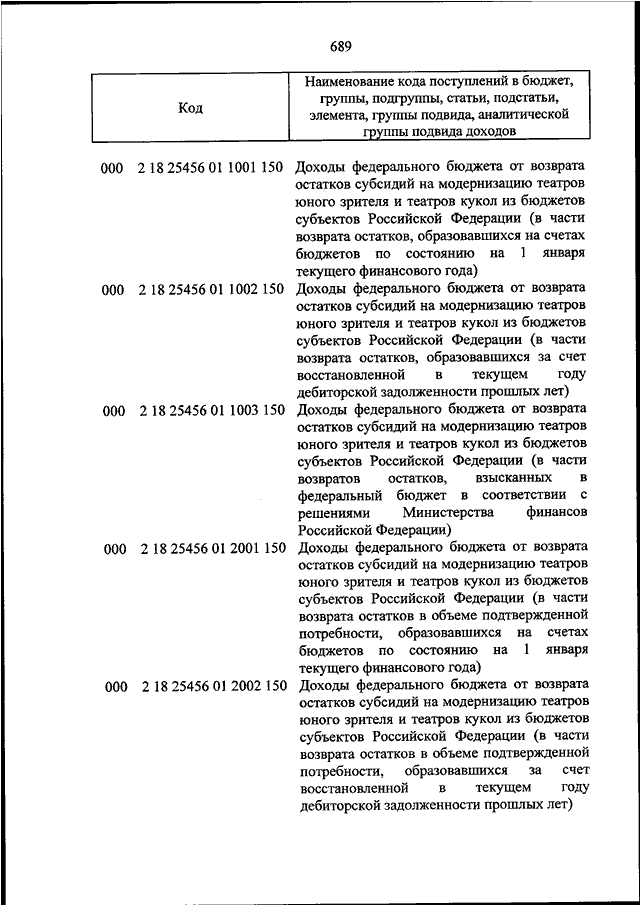 689

| Код | Наименование кода поступлений в бюджет, группы, подгруппы, статьи, подстатьи, элемента, группы подвида, аналитической группы подвида доходов |
|---|---|
| 000 2 18 25456 01 1001 150 | Доходы федерального бюджета от возврата остатков субсидий на модернизацию театров юного зрителя и театров кукол из бюджетов субъектов Российской Федерации (в части возврата остатков, образовавшихся на счетах бюджетов по состоянию на 1 января текущего финансового года) |
| 000 2 18 25456 01 1002 150 | Доходы федерального бюджета от возврата остатков субсидий на модернизацию театров юного зрителя и театров кукол из бюджетов субъектов Российской Федерации (в части возврата остатков, образовавшихся за счет восстановленной в текущем году дебиторской задолженности прошлых лет) |
| 000 2 18 25456 01 1003 150 | Доходы федерального бюджета от возврата остатков субсидий на модернизацию театров юного зрителя и театров кукол из бюджетов субъектов Российской Федерации (в части возвратов остатков, взысканных в федеральный бюджет в соответствии с решениями Министерства финансов Российской Федерации) |
| 000 2 18 25456 01 2001 150 | Доходы федерального бюджета от возврата остатков субсидий на модернизацию театров юного зрителя и театров кукол из бюджетов субъектов Российской Федерации (в части возврата остатков в объеме подтвержденной потребности, образовавшихся на счетах бюджетов по состоянию на 1 января текущего финансового года) |
| 000 2 18 25456 01 2002 150 | Доходы федерального бюджета от возврата остатков субсидий на модернизацию театров юного зрителя и театров кукол из бюджетов субъектов Российской Федерации (в части возврата остатков в объеме подтвержденной потребности, образовавшихся за счет восстановленной в текущем году дебиторской задолженности прошлых лет) |